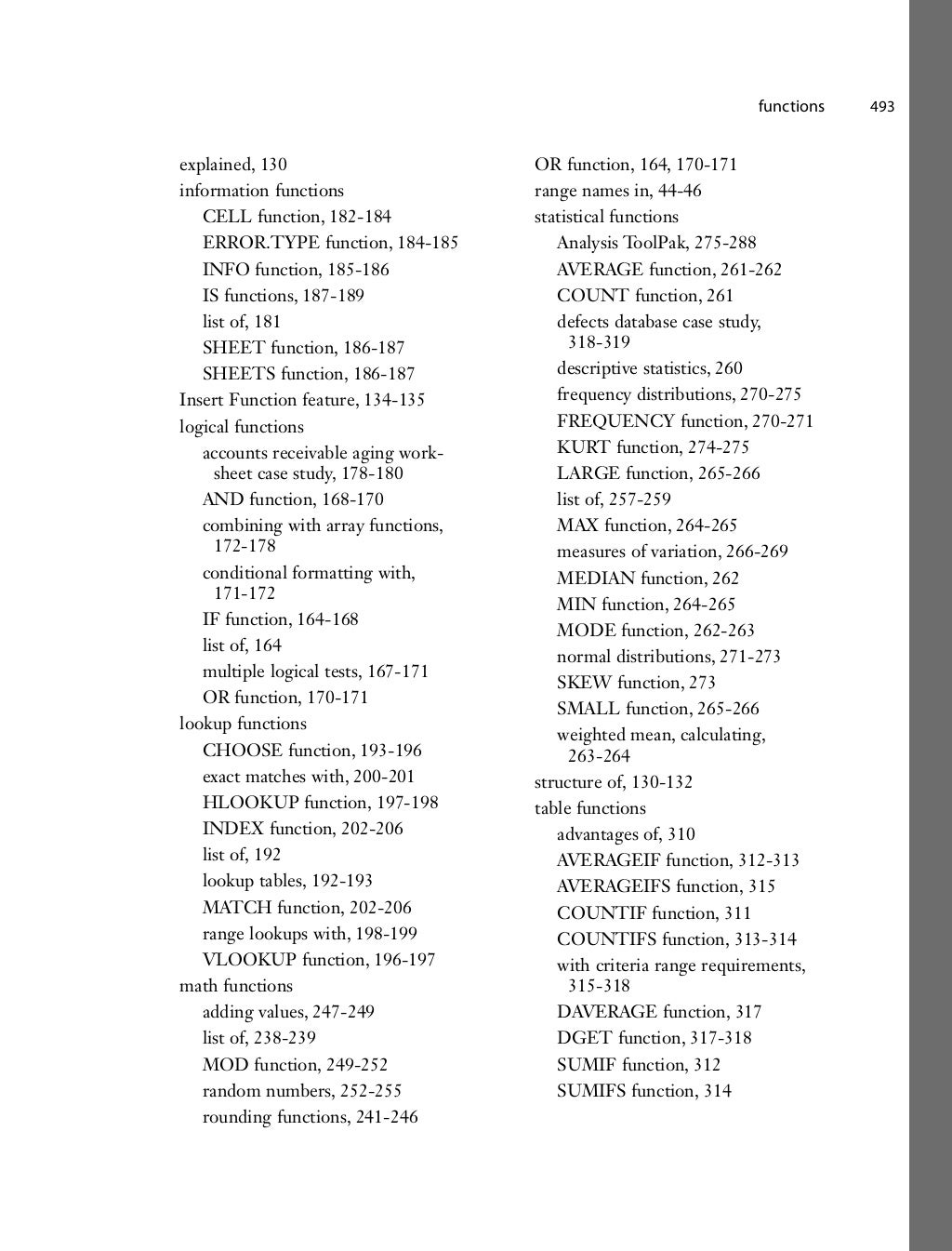 functions 493

explained, 130
information functions
CELL function, 182-184
ERROR.TYPE function, 184-185
INFO function, 185-186
IS functions, 187-189
list of, 181
SHEET function, 186-187
SHEETS function, 186-187
Insert Function feature, 134-135
logical functions
accounts receivable aging worksheet case study, 178-180
AND function, 168-170
combining with array functions, 172-178
conditional formatting with, 171-172
IF function, 164-168
list of, 164
multiple logical tests, 167-171
OR function, 170-171
lookup functions
CHOOSE function, 193-196
exact matches with, 200-201
HLOOKUP function, 197-198
INDEX function, 202-206
list of, 192
lookup tables, 192-193
MATCH function, 202-206
range lookups with, 198-199
VLOOKUP function, 196-197
math functions
adding values, 247-249
list of, 238-239
MOD function, 249-252
random numbers, 252-255
rounding functions, 241-246

OR function, 164, 170-171
range names in, 44-46
statistical functions
Analysis ToolPak, 275-288
AVERAGE function, 261-262
COUNT function, 261
defects database case study, 318-319
descriptive statistics, 260
frequency distributions, 270-275
FREQUENCY function, 270-271
KURT function, 274-275
LARGE function, 265-266
list of, 257-259
MAX function, 264-265
measures of variation, 266-269
MEDIAN function, 262
MIN function, 264-265
MODE function, 262-263
normal distributions, 271-273
SKEW function, 273
SMALL function, 265-266
weighted mean, calculating, 263-264
structure of, 130-132
table functions
advantages of, 310
AVERAGEIF function, 312-313
AVERAGEIFS function, 315
COUNTIF function, 311
COUNTIFS function, 313-314
with criteria range requirements, 315-318
DAVERAGE function, 317
DGET function, 317-318
SUMIF function, 312
SUMIFS function, 314